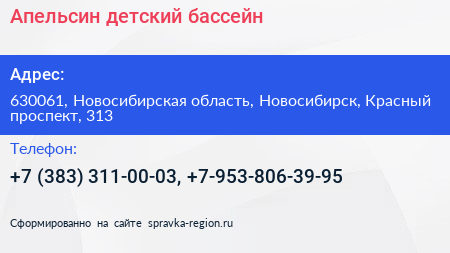 Апельсин детский бассейн

Адрес:

630061, Новосибирская область, Новосибирск, Красный проспект, 313

Телефон:

+7 (383) 311-00-03, +7-953-806-39-95

Сформированно на сайте spravka-region.ru